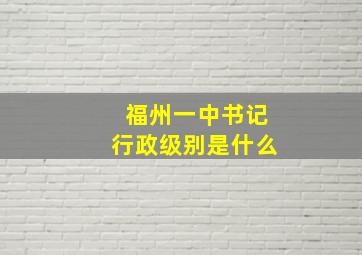 福州一中书记
行政级别是什么